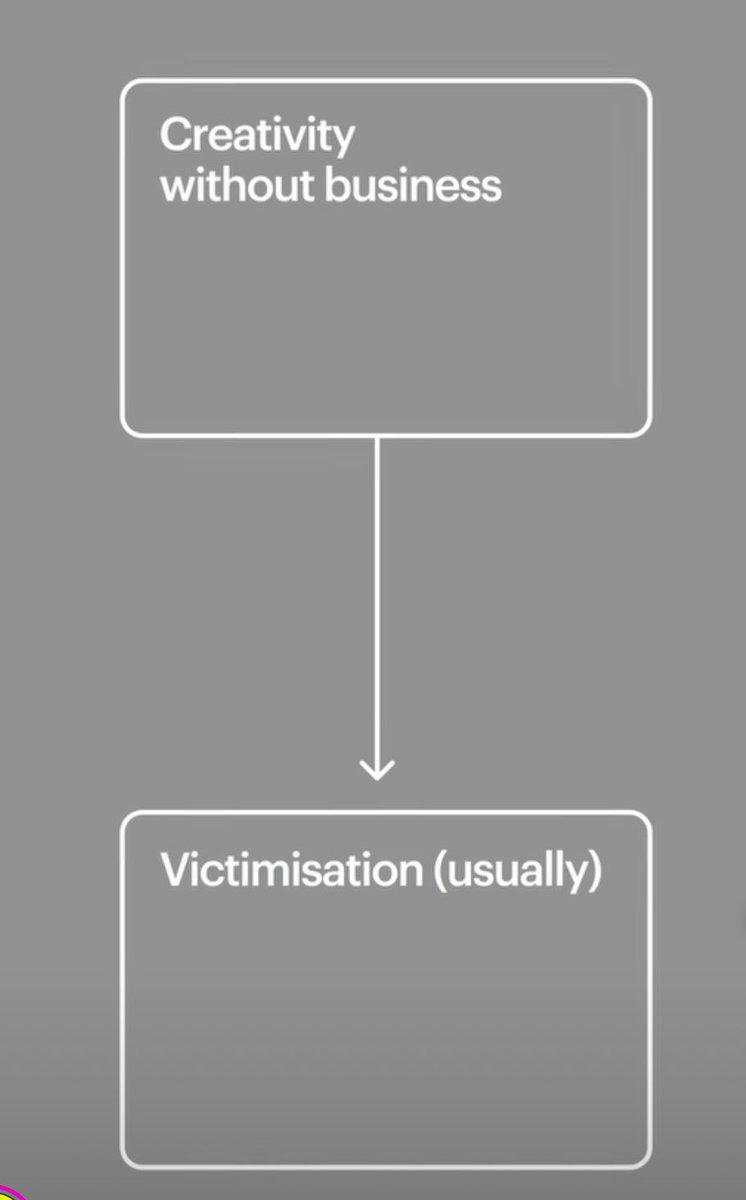 Creativity without business

Victimisation (usually)